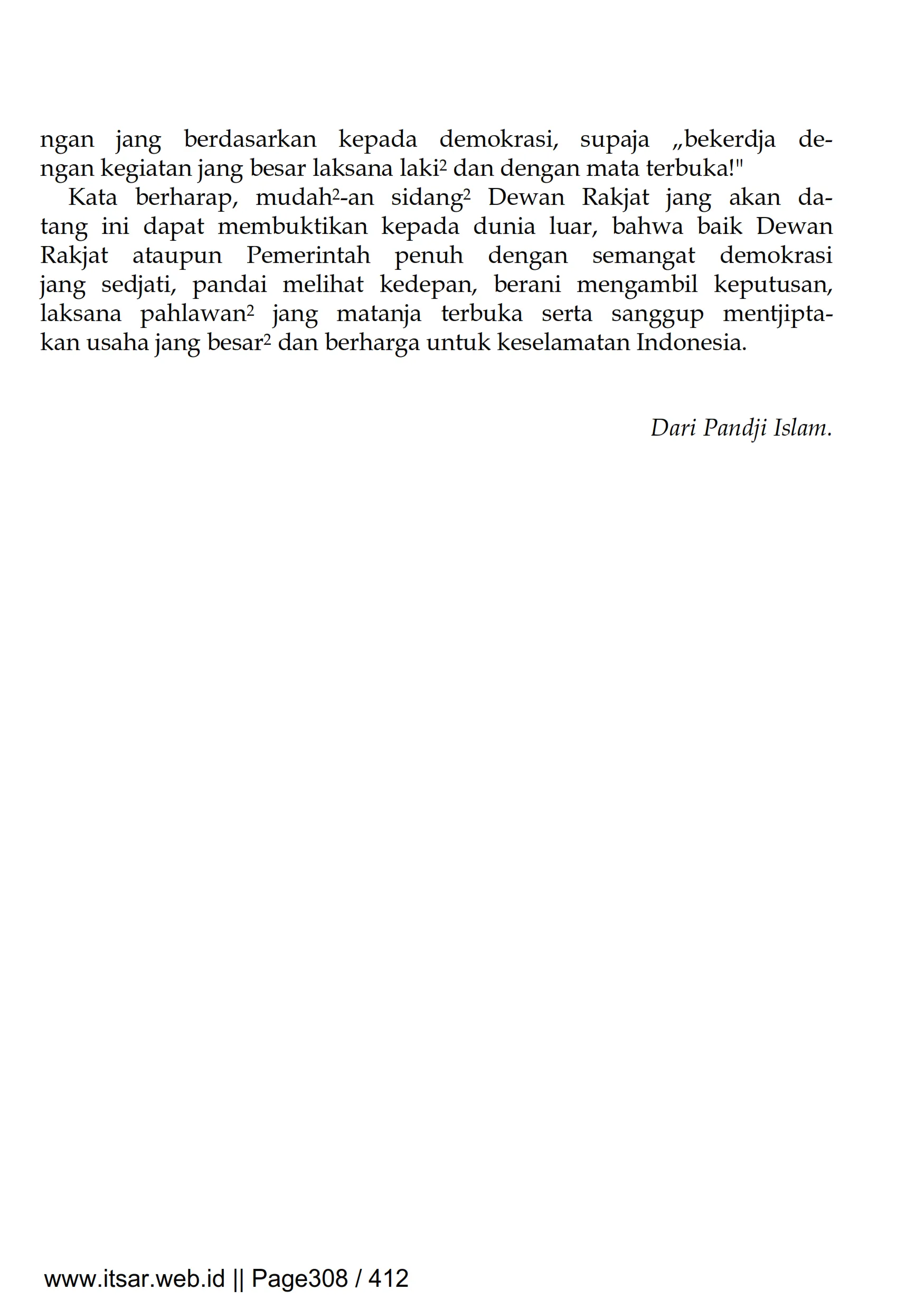 ngan jang berdasarkan kepada demokrasi, supaja „bekerdja dengan kegiatan jang besar laksana laki² dan dengan mata terbuka!"

Kata berharap, mudah²-an sidang² Dewan Rakjat jang akan datang ini dapat membuktikan kepada dunia luar, bahwa baik Dewan Rakjat ataupun Pemerintah penuh dengan semangat demokrasi jang sedjati, pandai melihat kedepan, berani mengambil keputusan, laksana pahlawan² jang matanja terbuka serta sanggup mentjiptakan usaha jang besar² dan berharga untuk keselamatan Indonesia.

Dari Pandji Islam.

www.itsar.web.id || Page308 / 412